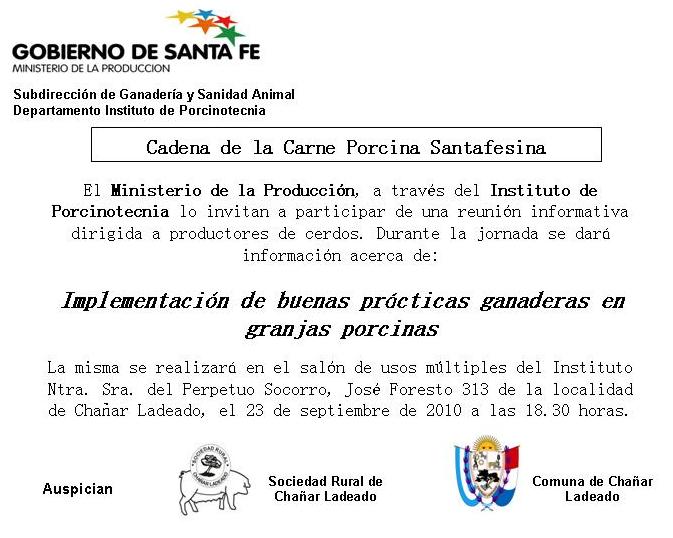 GOBIERNO DE SANTA FE
MINISTERIO DE LA PRODUCCION

Subdirección de Ganadería y Sanidad Animal
Departamento Instituto de Porcinotecnia

Cadena de la Carne Porcina Santafesina

El Ministerio de la Producción, a través del Instituto de Porcinotecnia lo invitan a participar de una reunión informativa dirigida a productores de cerdos. Durante la jornada se dará información acerca de:

Implementación de buenas prácticas ganaderas en granjas porcinas

La misma se realizará en el salón de usos múltiples del Instituto Ntra. Sra. del Perpetuo Socorro, José Foresto 313 de la localidad de Chañar Ladeado, el 23 de septiembre de 2010 a las 18.30 horas.

Auspician

SOCIEDAD RURAL
CHAÑAR LADEADO

Sociedad Rural de Chañar Ladeado

Comuna de Chañar Ladeado